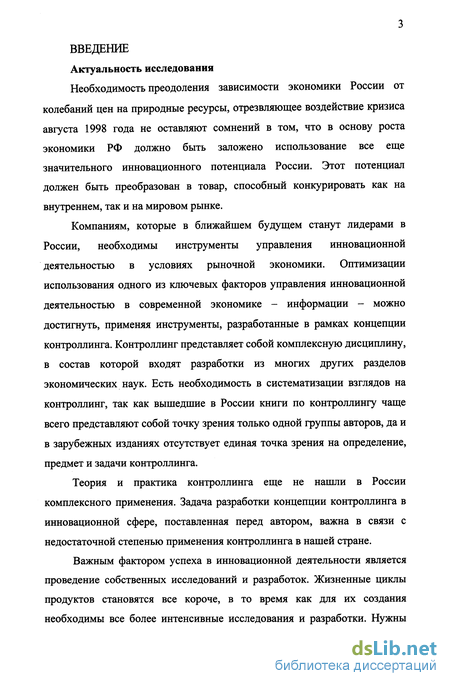 3

ВВЕДЕНИЕ

Актуальность исследования

Необходимость преодоления зависимости экономики России от колебаний цен на природные ресурсы, отрезвляющее воздействие кризиса августа 1998 года не оставляют сомнений в том, что в основу роста экономики РФ должно быть заложено использование все еще значительного инновационного потенциала России. Этот потенциал должен быть преобразован в товар, способный конкурировать как на внутреннем, так и на мировом рынке.

Компаниям, которые в ближайшем будущем станут лидерами в России, необходимы инструменты управления инновационной деятельностью в условиях рыночной экономики. Оптимизации использования одного из ключевых факторов управления инновационной деятельностью в современной экономике – информации – можно достигнуть, применяя инструменты, разработанные в рамках концепции контроллинга. Контроллинг представляет собой комплексную дисциплину, в состав которой входят разработки из многих других разделов экономических наук. Есть необходимость в систематизации взглядов на контроллинг, так как вышедшие в России книги по контроллингу чаще всего представляют собой точку зрения только одной группы авторов, да и в зарубежных изданиях отсутствует единая точка зрения на определение, предмет и задачи контроллинга.

Теория и практика контроллинга еще не нашли в России комплексного применения. Задача разработки концепции контроллинга в инновационной сфере, поставленная перед автором, важна в связи с недостаточной степенью применения контроллинга в нашей стране.

Важным фактором успеха в инновационной деятельности является проведение собственных исследований и разработок. Жизненные циклы продуктов становятся все короче, в то время как для их создания необходимы все более интенсивные исследования и разработки. Нужны

dsLib.net
библиотека диссертаций